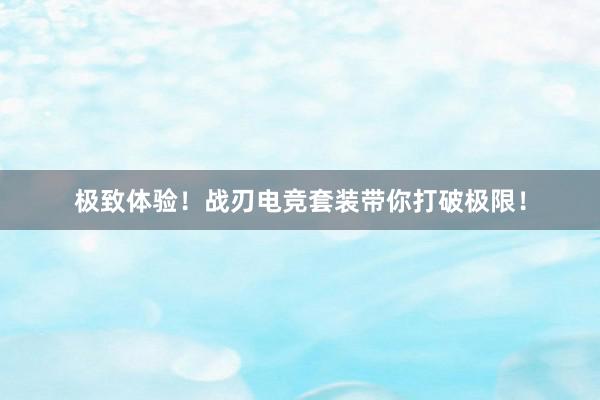 极致体验！战刃电竞套装带你打破极限！